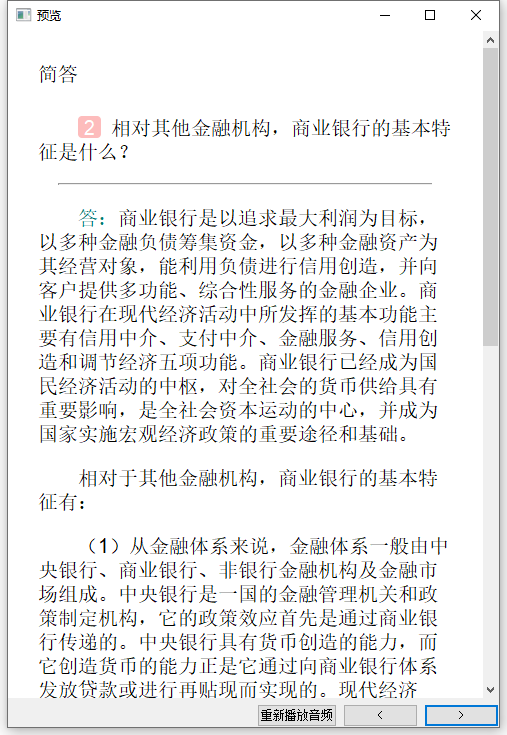 预览

简答

2 相对其他金融机构，商业银行的基本特征是什么？

答：商业银行是以追求最大利润为目标，以多种金融负债筹集资金，以多种金融资产为其经营对象，能利用负债进行信用创造，并向客户提供多功能、综合性服务的金融企业。商业银行在现代经济活动中所发挥的基本功能主要有信用中介、支付中介、金融服务、信用创造和调节经济五项功能。商业银行已经成为国民经济活动的中枢，对全社会的货币供给具有重要影响，是全社会资本运动的中心，并成为国家实施宏观经济政策的重要途径和基础。

相对于其他金融机构，商业银行的基本特征有：

（1）从金融体系来说，金融体系一般由中央银行、商业银行、非银行金融机构及金融市场组成。中央银行是一国的金融管理机关和政策制定机构，它的政策效应首先是通过商业银行传递的。中央银行具有货币创造的能力，而它创造货币的能力正是它通过向商业银行体系发放贷款或进行再贴现而实现的。现代经济

重新播放音频 < >